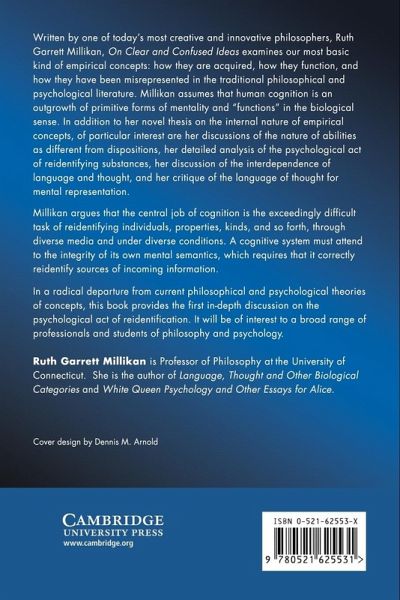 Written by one of today's most creative and innovative philosophers, Ruth Garrett Millikan, On Clear and Confused Ideas examines our most basic kind of empirical concepts: how they are acquired, how they function, and how they have been misrepresented in the traditional philosophical and psychological literature. Millikan assumes that human cognition is an outgrowth of primitive forms of mentality and "functions" in the biological sense. In addition to her novel thesis on the internal nature of empirical concepts, of particular interest are her discussions of the nature of abilities as different from dispositions, her detailed analysis of the psychological act of reidentifying substances, her discussion of the interdependence of language and thought, and her critique of the language of thought for mental representation.

Millikan argues that the central job of cognition is the exceedingly difficult task of reidentifying individuals, properties, kinds, and so forth, through diverse media and under diverse conditions. A cognitive system must attend to the integrity of its own mental semantics, which requires that it correctly reidentify sources of incoming information.

In a radical departure from current philosophical and psychological theories of concepts, this book provides the first in-depth discussion on the psychological act of reidentification. It will be of interest to a broad range of professionals and students of philosophy and psychology.

Ruth Garrett Millikan is Professor of Philosophy at the University of Connecticut. She is the author of Language, Thought and Other Biological Categories and White Queen Psychology and Other Essays for Alice.

Cover design by Dennis M. Arnold

CAMBRIDGE
UNIVERSITY PRESS
www.cambridge.org

ISBN 0-521-62553-X

9 780521 625531 >